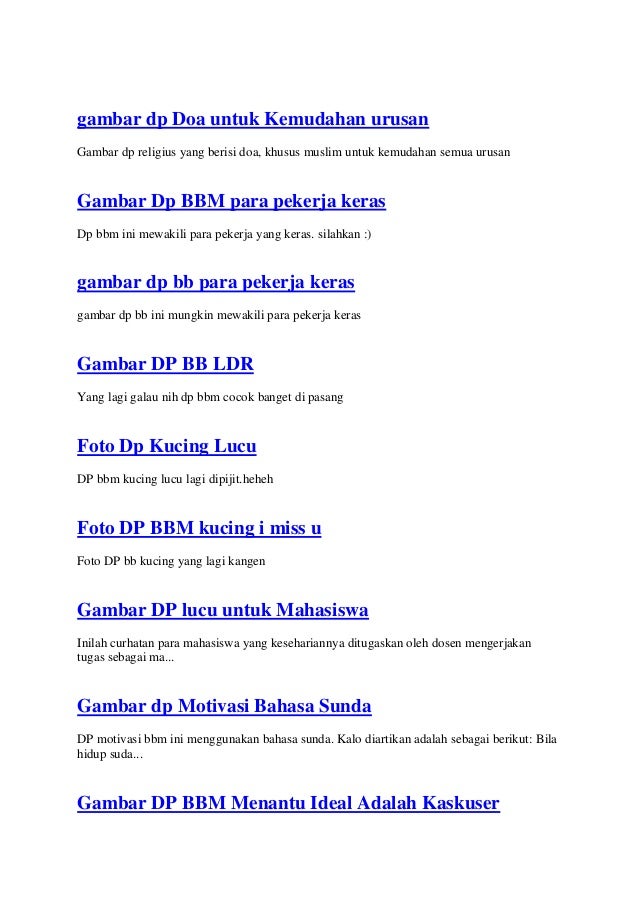 gambar dp Doa untuk Kemudahan urusan

Gambar dp religius yang berisi doa, khusus muslim untuk kemudahan semua urusan

Gambar Dp BBM para pekerja keras

Dp bbm ini mewakili para pekerja yang keras. silahkan :)

gambar dp bb para pekerja keras

gambar dp bb ini mungkin mewakili para pekerja keras

Gambar DP BB LDR

Yang lagi galau nih dp bbm cocok banget di pasang

Foto Dp Kucing Lucu

DP bbm kucing lucu lagi dipijit.heheh

Foto DP BBM kucing i miss u

Foto DP bb kucing yang lagi kangen

Gambar DP lucu untuk Mahasiswa

Inilah curhatan para mahasiswa yang kesehariannya ditugaskan oleh dosen mengerjakan tugas sebagai ma...

Gambar dp Motivasi Bahasa Sunda

DP motivasi bbm ini menggunakan bahasa sunda. Kalo diartikan adalah sebagai berikut: Bila hidup suda...

Gambar DP BBM Menantu Ideal Adalah Kaskuser